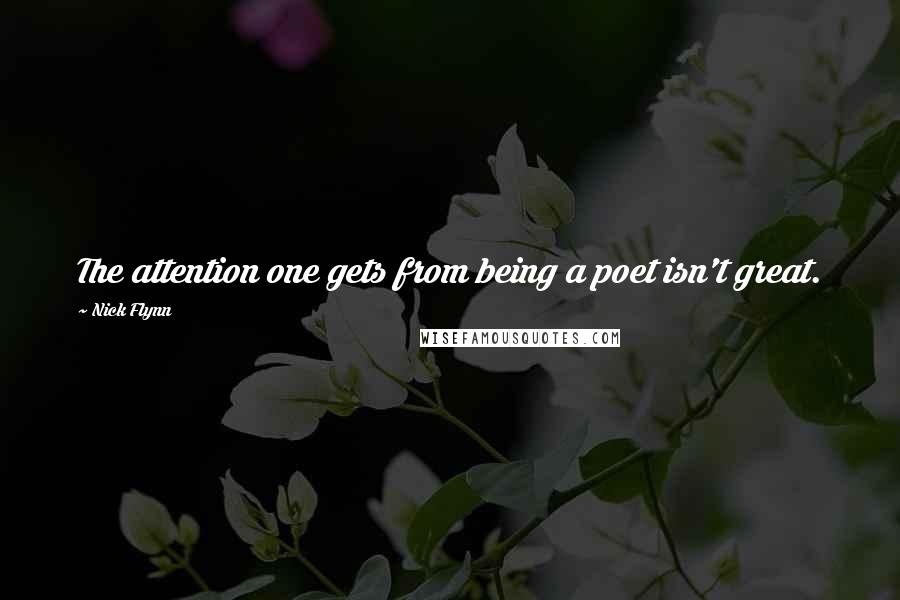 The attention one gets from being a poet isn't great.

~ Nick Flynn

WISEFAMOUSQUOTES.COM